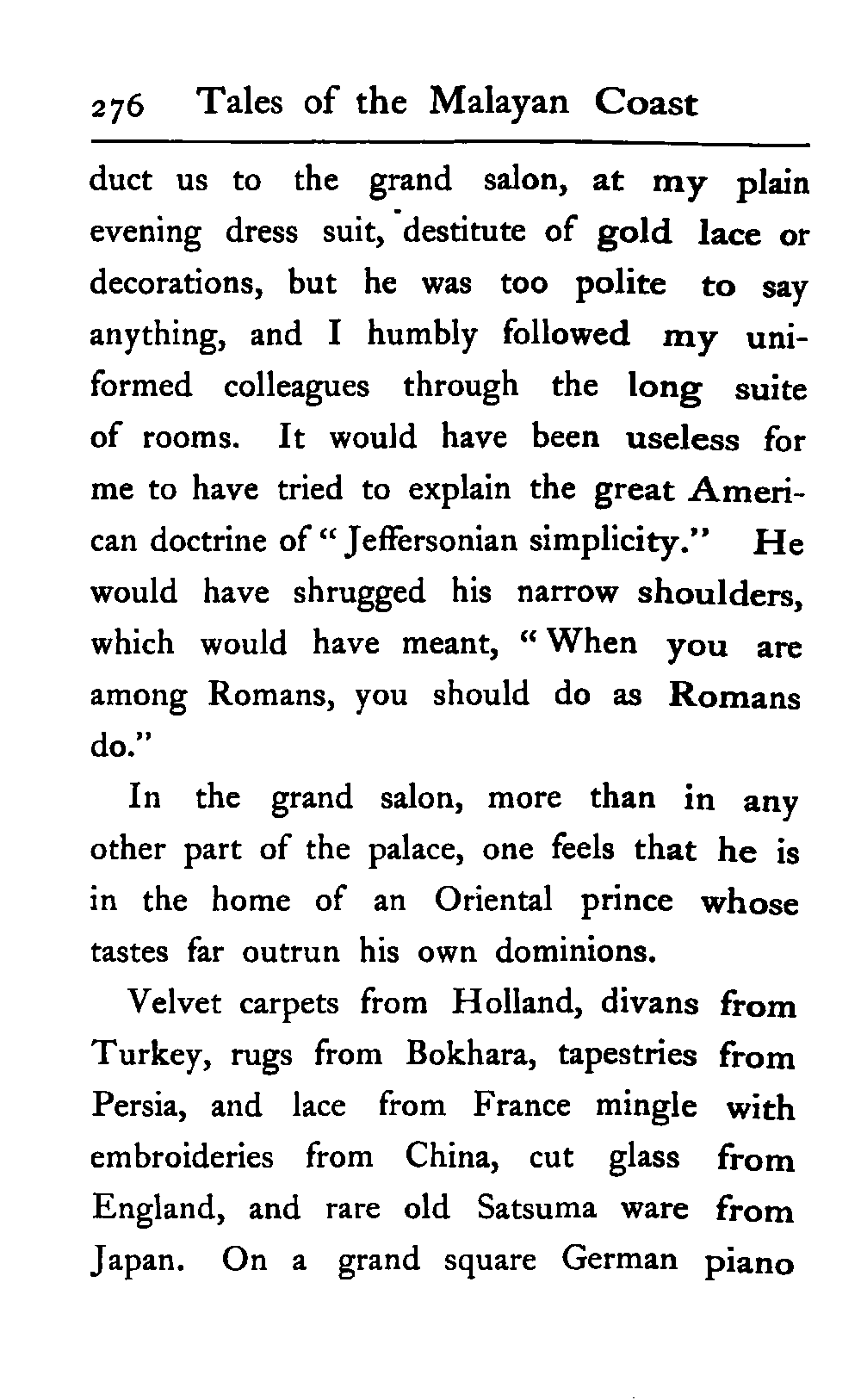 276 Tales of the Malayan Coast

duct us to the grand salon, at my plain evening dress suit, destitute of gold lace or decorations, but he was too polite to say anything, and I humbly followed my uniformed colleagues through the long suite of rooms. It would have been useless for me to have tried to explain the great American doctrine of "Jeffersonian simplicity." He would have shrugged his narrow shoulders, which would have meant, "When you are among Romans, you should do as Romans do."

In the grand salon, more than in any other part of the palace, one feels that he is in the home of an Oriental prince whose tastes far outrun his own dominions.

Velvet carpets from Holland, divans from Turkey, rugs from Bokhara, tapestries from Persia, and lace from France mingle with embroideries from China, cut glass from England, and rare old Satsuma ware from Japan. On a grand square German piano